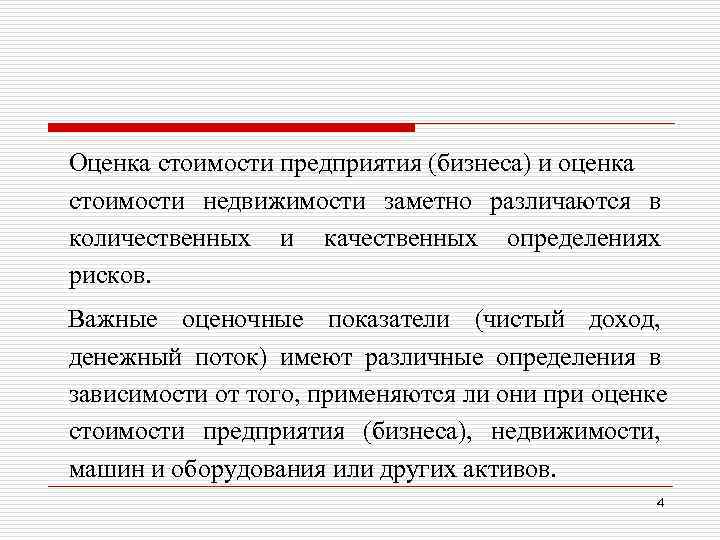 Оценка стоимости предприятия (бизнеса) и оценка стоимости недвижимости заметно различаются в количественных и качественных определениях рисков.

Важные оценочные показатели (чистый доход, денежный поток) имеют различные определения в зависимости от того, применяются ли они при оценке стоимости предприятия (бизнеса), недвижимости, машин и оборудования или других активов.

4